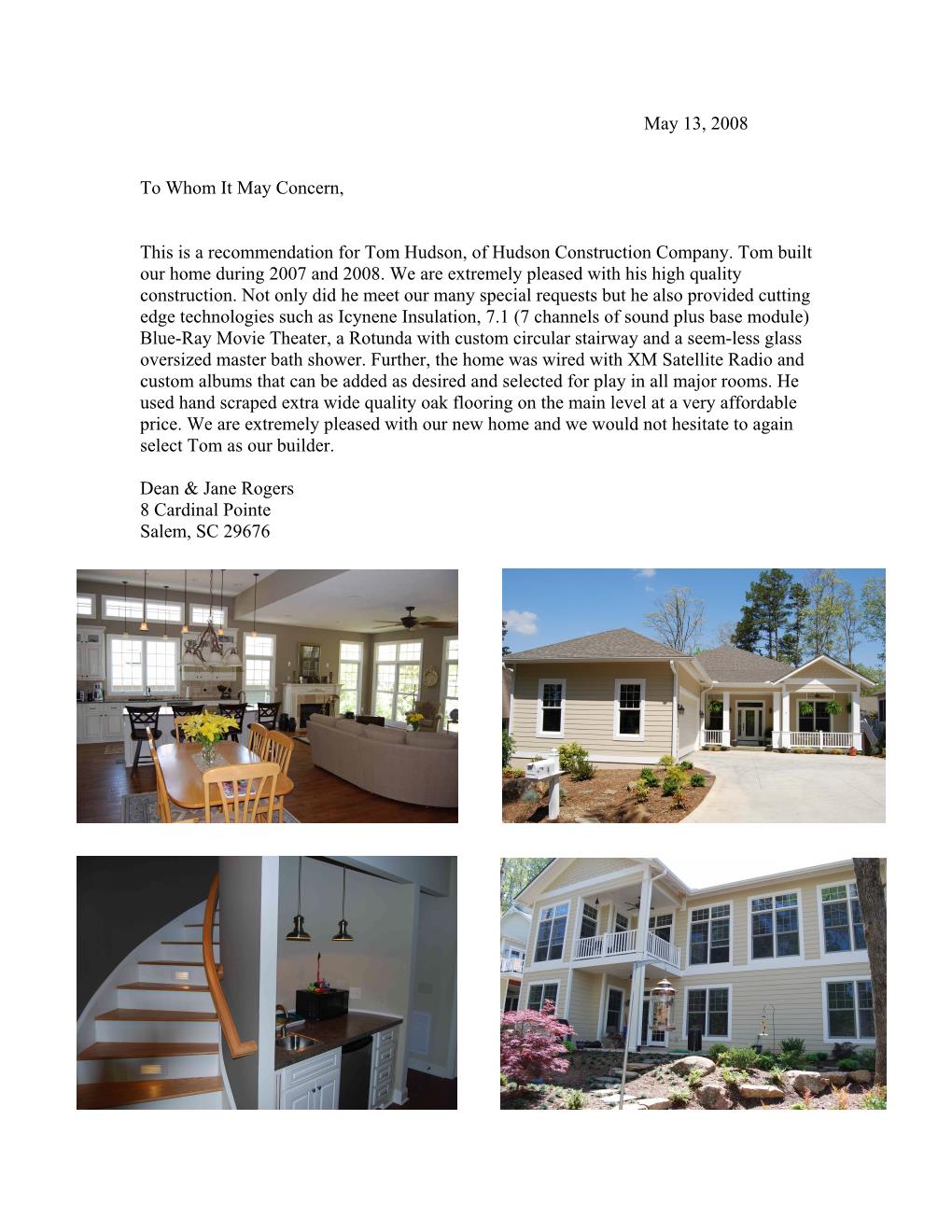 May 13, 2008

To Whom It May Concern,

This is a recommendation for Tom Hudson, of Hudson Construction Company. Tom built our home during 2007 and 2008. We are extremely pleased with his high quality construction. Not only did he meet our many special requests but he also provided cutting edge technologies such as Icynene Insulation, 7.1 (7 channels of sound plus base module) Blue-Ray Movie Theater, a Rotunda with custom circular stairway and a seem-less glass oversized master bath shower. Further, the home was wired with XM Satellite Radio and custom albums that can be added as desired and selected for play in all major rooms. He used hand scraped extra wide quality oak flooring on the main level at a very affordable price. We are extremely pleased with our new home and we would not hesitate to again select Tom as our builder.

Dean & Jane Rogers
8 Cardinal Pointe
Salem, SC 29676